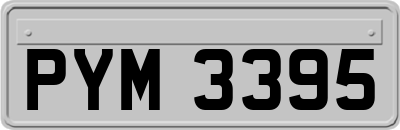 PYM 3395